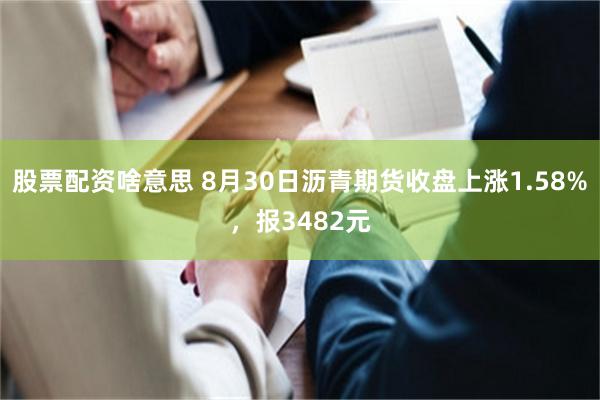 股票配资啥意思 8月30日沥青期货收盘上涨1.58%，报3482元